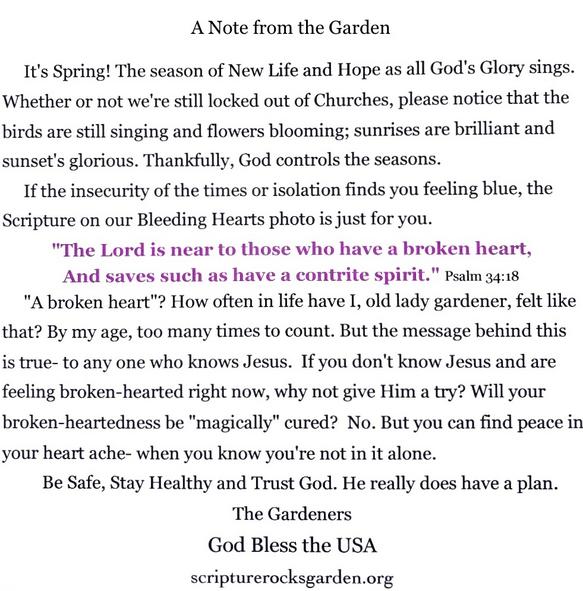 A Note from the Garden

It's Spring! The season of New Life and Hope as all God's Glory sings. Whether or not we're still locked out of Churches, please notice that the birds are still singing and flowers blooming; sunrises are brilliant and sunset's glorious. Thankfully, God controls the seasons.

If the insecurity of the times or isolation finds you feeling blue, the Scripture on our Bleeding Hearts photo is just for you.

"The Lord is near to those who have a broken heart, And saves such as have a contrite spirit." Psalm 34:18

"A broken heart"? How often in life have I, old lady gardener, felt like that? By my age, too many times to count. But the message behind this is true- to any one who knows Jesus. If you don't know Jesus and are feeling broken-hearted right now, why not give Him a try? Will your broken-heartedness be "magically" cured? No. But you can find peace in your heart ache- when you know you're not in it alone.

Be Safe, Stay Healthy and Trust God. He really does have a plan.

The Gardeners

God Bless the USA

scripturerocksgarden.org